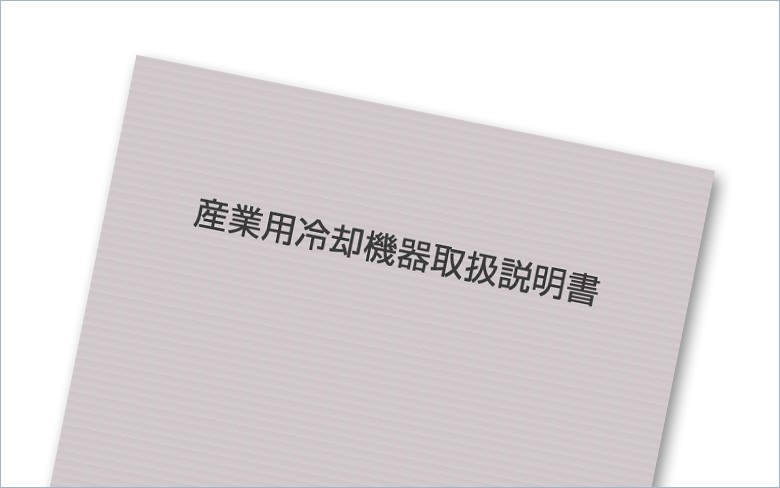 産業用冷却機器取扱説明書